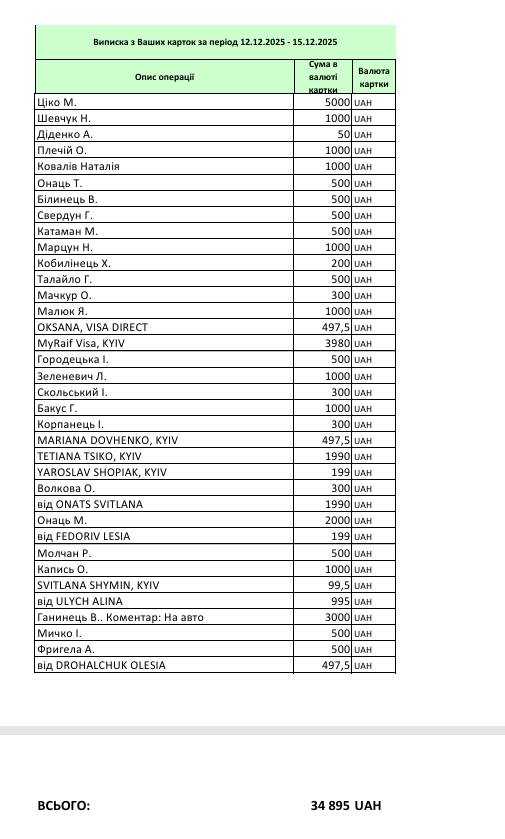 Виписка з Ваших карток за період 12.12.2025 - 15.12.2025

| Опис операції | Сума в валюті картки | Валюта картки |
|---|---|---|
| Ціко М. | 5000 | UAH |
| Шевчук Н. | 1000 | UAH |
| Діденко А. | 50 | UAH |
| Плечій О. | 1000 | UAH |
| Ковалів Наталія | 1000 | UAH |
| Онаць Т. | 500 | UAH |
| Білинець В. | 500 | UAH |
| Свердун Г. | 500 | UAH |
| Катаман М. | 500 | UAH |
| Марцун Н. | 1000 | UAH |
| Кобилінець Х. | 200 | UAH |
| Талайло Г. | 500 | UAH |
| Мачкур О. | 300 | UAH |
| Малюк Я. | 1000 | UAH |
| OKSANA, VISA DIRECT | 497,5 | UAH |
| MyRaif Visa, KYIV | 3980 | UAH |
| Городецька І. | 500 | UAH |
| Зеленевич Л. | 1000 | UAH |
| Скольський І. | 300 | UAH |
| Бакус Г. | 1000 | UAH |
| Корпанець І. | 300 | UAH |
| MARIANA DOVHENKO, KYIV | 497,5 | UAH |
| TETIANA TSIKO, KYIV | 1990 | UAH |
| YAROSLAV SHOPIAK, KYIV | 199 | UAH |
| Волкова О. | 300 | UAH |
| від ONATS SVITLANA | 1990 | UAH |
| Онаць М. | 2000 | UAH |
| від FEDORIV LESIA | 199 | UAH |
| Молчан Р. | 500 | UAH |
| Капись О. | 1000 | UAH |
| SVITLANA SHYMIN, KYIV | 99,5 | UAH |
| від ULYCH ALINA | 995 | UAH |
| Ганинець В.. Коментар: На авто | 3000 | UAH |
| Мичко І. | 500 | UAH |
| Фригела А. | 500 | UAH |
| від DROHALCHUK OLESIA | 497,5 | UAH |

ВСЬОГО: 34 895 UAH